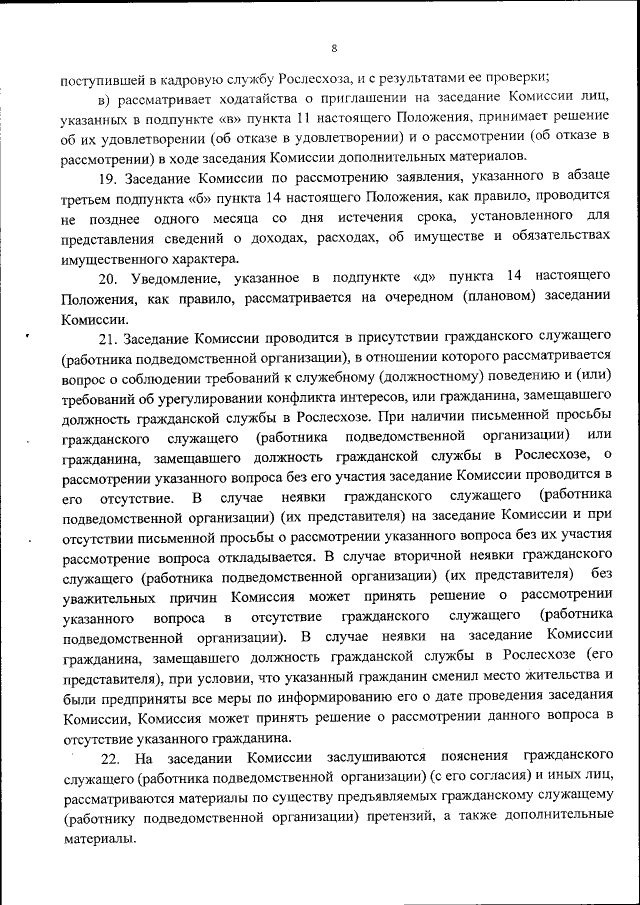 8

поступившей в кадровую службу Рослесхоза, и с результатами ее проверки;

в) рассматривает ходатайства о приглашении на заседание Комиссии лиц, указанных в подпункте «в» пункта 11 настоящего Положения, принимает решение об их удовлетворении (об отказе в удовлетворении) и о рассмотрении (об отказе в рассмотрении) в ходе заседания Комиссии дополнительных материалов.

19. Заседание Комиссии по рассмотрению заявления, указанного в абзаце третьем подпункта «б» пункта 14 настоящего Положения, как правило, проводится не позднее одного месяца со дня истечения срока, установленного для представления сведений о доходах, расходах, об имуществе и обязательствах имущественного характера.

20. Уведомление, указанное в подпункте «д» пункта 14 настоящего Положения, как правило, рассматривается на очередном (плановом) заседании Комиссии.

21. Заседание Комиссии проводится в присутствии гражданского служащего (работника подведомственной организации), в отношении которого рассматривается вопрос о соблюдении требований к служебному (должностному) поведению и (или) требований об урегулировании конфликта интересов, или гражданина, замещавшего должность гражданской службы в Рослесхозе. При наличии письменной просьбы гражданского служащего (работника подведомственной организации) или гражданина, замещавшего должность гражданской службы в Рослесхозе, о рассмотрении указанного вопроса без его участия заседание Комиссии проводится в его отсутствие. В случае неявки гражданского служащего (работника подведомственной организации) (их представителя) на заседание Комиссии и при отсутствии письменной просьбы о рассмотрении указанного вопроса без их участия рассмотрение вопроса откладывается. В случае вторичной неявки гражданского служащего (работника подведомственной организации) (их представителя) без уважительных причин Комиссия может принять решение о рассмотрении указанного вопроса в отсутствие гражданского служащего (работника подведомственной организации). В случае неявки на заседание Комиссии гражданина, замещавшего должность гражданской службы в Рослесхозе (его представителя), при условии, что указанный гражданин сменил место жительства и были предприняты все меры по информированию его о дате проведения заседания Комиссии, Комиссия может принять решение о рассмотрении данного вопроса в отсутствие указанного гражданина.

22. На заседании Комиссии заслушиваются пояснения гражданского служащего (работника подведомственной организации) (с его согласия) и иных лиц, рассматриваются материалы по существу предъявляемых гражданскому служащему (работнику подведомственной организации) претензий, а также дополнительные материалы.